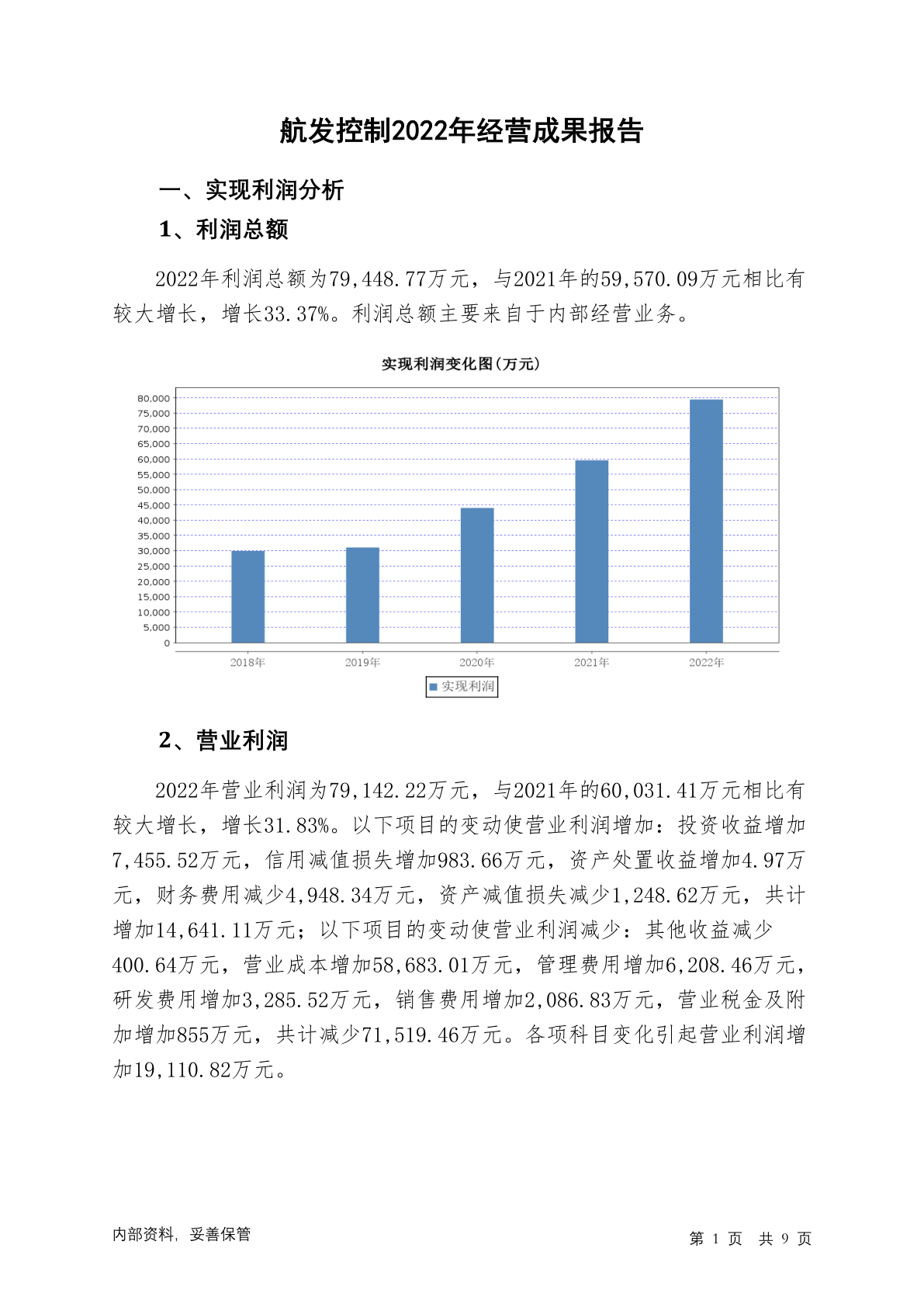 航发控制2022年经营成果报告

一、实现利润分析

1、利润总额

2022年利润总额为79,448.77万元，与2021年的59,570.09万元相比有较大增长，增长33.37%。利润总额主要来自于内部经营业务。

实现利润变化图(万元)

80,000
75,000
70,000
65,000
60,000
55,000
50,000
45,000
40,000
35,000
30,000
25,000
20,000
15,000
10,000
5,000
0

2018年 2019年 2020年 2021年 2022年

实现利润

2、营业利润

2022年营业利润为79,142.22万元，与2021年的60,031.41万元相比有较大增长，增长31.83%。以下项目的变动使营业利润增加：投资收益增加7,455.52万元，信用减值损失增加983.66万元，资产处置收益增加4.97万元，财务费用减少4,948.34万元，资产减值损失减少1,248.62万元，共计增加14,641.11万元；以下项目的变动使营业利润减少：其他收益减少400.64万元，营业成本增加58,683.01万元，管理费用增加6,208.46万元，研发费用增加3,285.52万元，销售费用增加2,086.83万元，营业税金及附加增加855万元，共计减少71,519.46万元。各项科目变化引起营业利润增加19,110.82万元。

内部资料，妥善保管

第 1 页 共 9 页